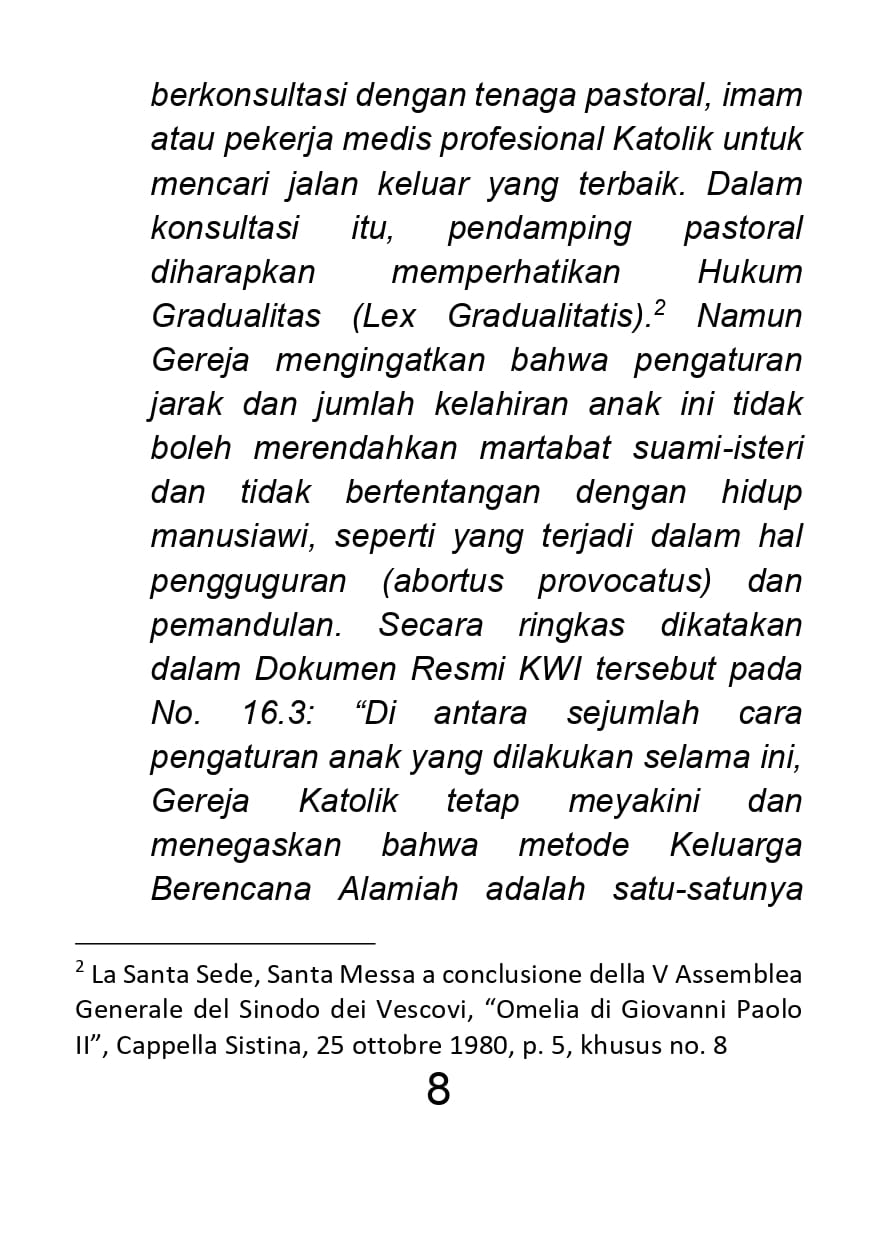 berkonsultasi dengan tenaga pastoral, imam atau pekerja medis profesional Katolik untuk mencari jalan keluar yang terbaik. Dalam konsultasi itu, pendamping pastoral diharapkan memperhatikan Hukum Gradualitas (Lex Gradualitatis).$^2$ Namun Gereja mengingatkan bahwa pengaturan jarak dan jumlah kelahiran anak ini tidak boleh merendahkan martabat suami-isteri dan tidak bertentangan dengan hidup manusiawi, seperti yang terjadi dalam hal pengguguran (abortus provocatus) dan pemandulan. Secara ringkas dikatakan dalam Dokumen Resmi KWI tersebut pada No. 16.3: “Di antara sejumlah cara pengaturan anak yang dilakukan selama ini, Gereja Katolik tetap meyakini dan menegaskan bahwa metode Keluarga Berencana Alamiah adalah satu-satunya

$^2$ La Santa Sede, Santa Messa a conclusione della V Assemblea Generale del Sinodo dei Vescovi, “Omelia di Giovanni Paolo II”, Cappella Sistina, 25 ottobre 1980, p. 5, khusus no. 8

8